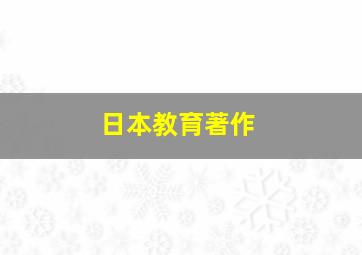 日本教育著作